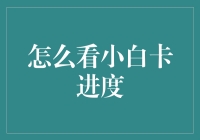 怎么看小白卡进度